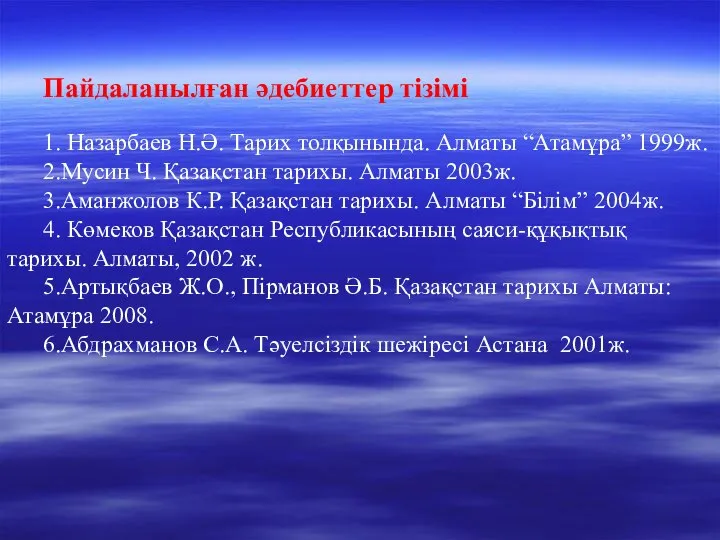 Пайдаланылған әдебиеттер тізімі

1. Назарбаев Н.Ә. Тарих толқынында. Алматы “Атамұра” 1999ж.
2.Мусин Ч. Қазақстан тарихы. Алматы 2003ж.
3.Аманжолов К.Р. Қазақстан тарихы. Алматы “Білім” 2004ж.
4. Көмеков Қазақстан Республикасының саяси-құқықтық тарихы. Алматы, 2002 ж.
5.Артықбаев Ж.О., Пірманов Ә.Б. Қазақстан тарихы Алматы: Атамұра 2008.
6.Абдрахманов С.А. Тәуелсіздік шежіресі Астана 2001ж.